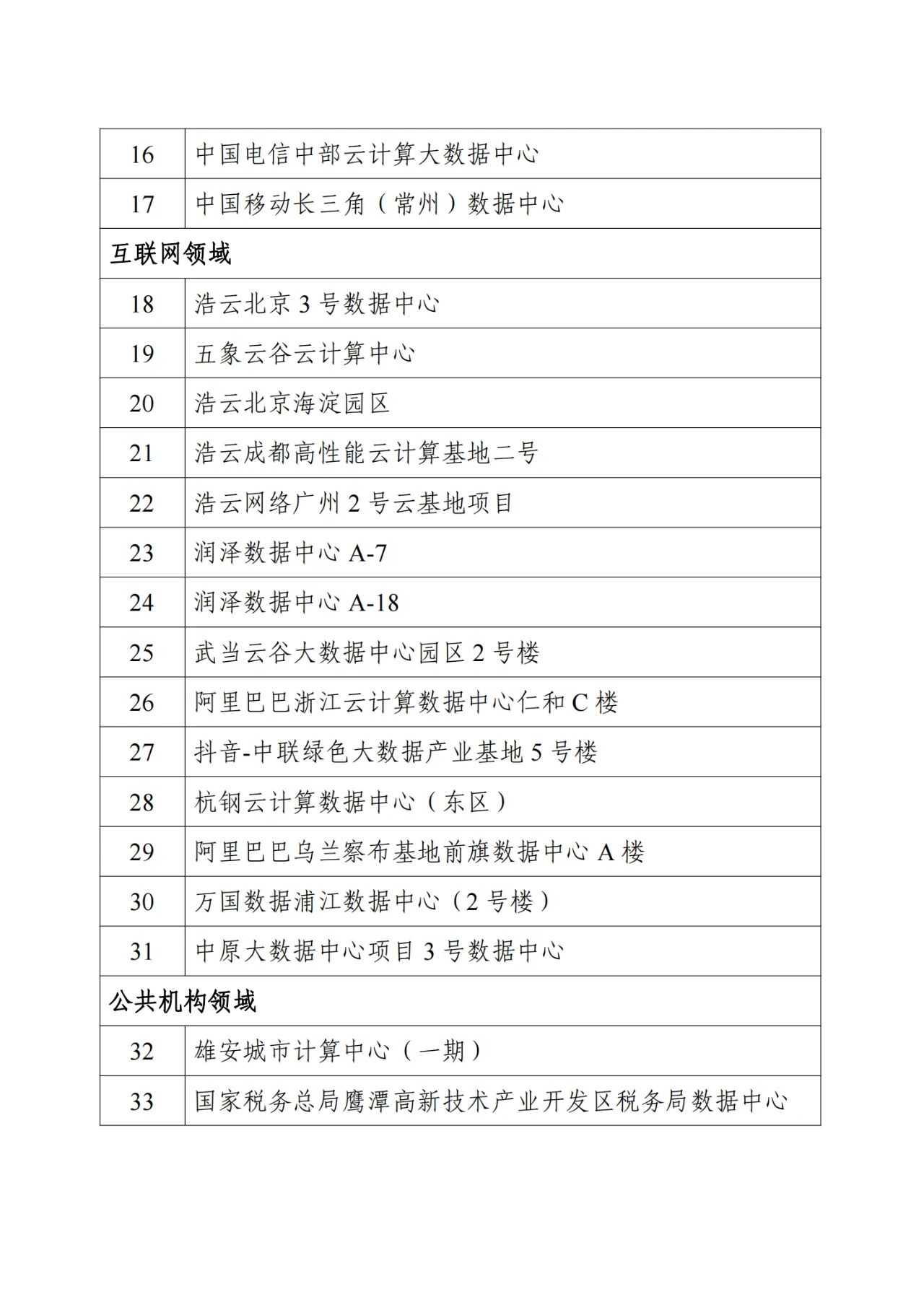 | 16 | 中国电信中部云计算大数据中心 |
|---|---|
| 17 | 中国移动长三角（常州）数据中心 |
| 互联网领域 | |
| 18 | 浩云北京 3 号数据中心 |
| 19 | 五象云谷云计算中心 |
| 20 | 浩云北京海淀园区 |
| 21 | 浩云成都高性能云计算基地二号 |
| 22 | 浩云网络广州 2 号云基地项目 |
| 23 | 润泽数据中心 A-7 |
| 24 | 润泽数据中心 A-18 |
| 25 | 武当云谷大数据中心园区 2 号楼 |
| 26 | 阿里巴巴浙江云计算数据中心仁和 C 楼 |
| 27 | 抖音-中联绿色大数据产业基地 5 号楼 |
| 28 | 杭钢云计算数据中心（东区） |
| 29 | 阿里巴巴乌兰察布基地前旗数据中心 A 楼 |
| 30 | 万国数据浦江数据中心（2 号楼） |
| 31 | 中原大数据中心项目 3 号数据中心 |
| 公共机构领域 | |
| 32 | 雄安城市计算中心（一期） |
| 33 | 国家税务总局鹰潭高新技术产业开发区税务局数据中心 |